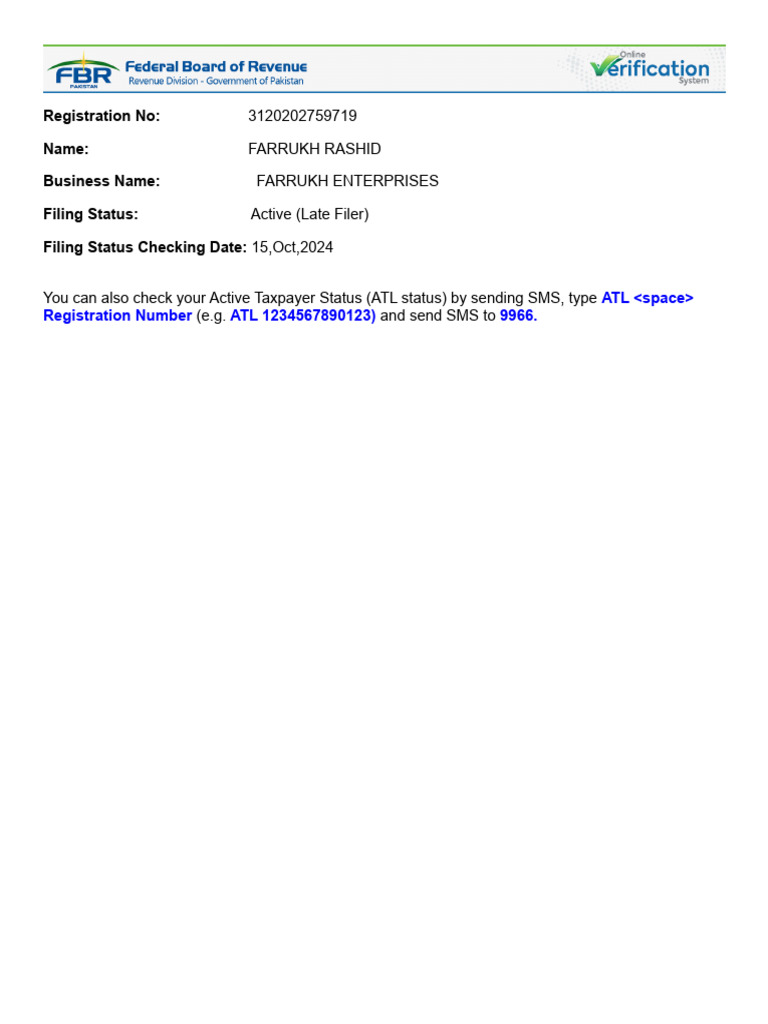 FBR PAKISTAN Federal Board of Revenue
Revenue Division - Government of Pakistan

Online Verification System

Registration No: 3120202759719

Name: FARRUKH RASHID

Business Name: FARRUKH ENTERPRISES

Filing Status: Active (Late Filer)

Filing Status Checking Date: 15,Oct,2024

You can also check your Active Taxpayer Status (ATL status) by sending SMS, type ATL <space> Registration Number (e.g. ATL 1234567890123) and send SMS to 9966.